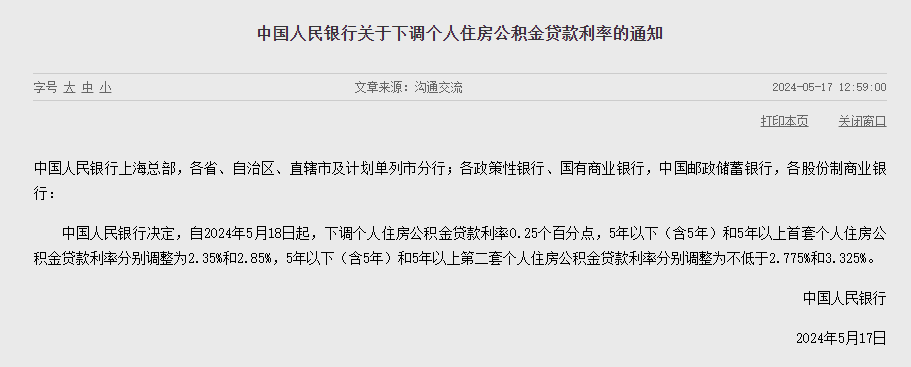 中国人民银行关于下调个人住房公积金贷款利率的通知

字号 大 中 小

文章来源：沟通交流

2024-05-17 12:59:00

打印本页 关闭窗口

中国人民银行上海总部，各省、自治区、直辖市及计划单列市分行；各政策性银行、国有商业银行，中国邮政储蓄银行，各股份制商业银行：

中国人民银行决定，自2024年5月18日起，下调个人住房公积金贷款利率0.25个百分点，5年以下（含5年）和5年以上首套个人住房公积金贷款利率分别调整为2.35%和2.85%，5年以下（含5年）和5年以上第二套个人住房公积金贷款利率分别调整为不低于2.775%和3.325%。

中国人民银行

2024年5月17日